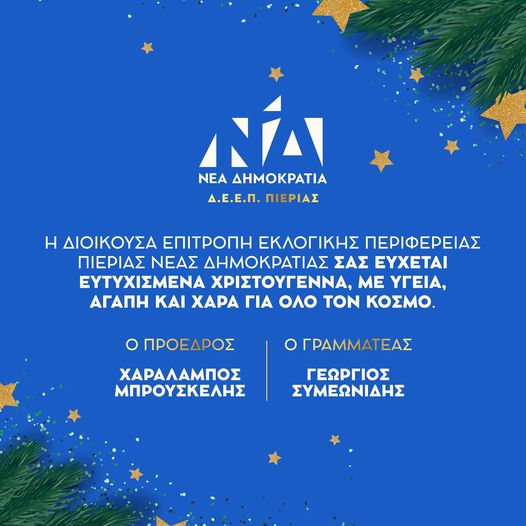 ΝΔ

ΝΕΑ ΔΗΜΟΚΡΑΤΙΑ

Δ.Ε.Ε.Π. ΠΙΕΡΙΑΣ

Η ΔΙΟΙΚΟΥΣΑ ΕΠΙΤΡΟΠΗ ΕΚΛΟΓΙΚΗΣ ΠΕΡΙΦΕΡΕΙΑΣ ΠΙΕΡΙΑΣ ΝΕΑΣ ΔΗΜΟΚΡΑΤΙΑΣ ΣΑΣ ΕΥΧΕΤΑΙ ΕΥΤΥΧΙΣΜΕΝΑ ΧΡΙΣΤΟΥΓΕΝΝΑ, ΜΕ ΥΓΕΙΑ, ΑΓΑΠΗ ΚΑΙ ΧΑΡΑ ΓΙΑ ΟΛΟ ΤΟΝ ΚΟΣΜΟ.

Ο ΠΡΟΕΔΡΟΣ

ΧΑΡΑΛΑΜΠΟΣ
ΜΠΡΟΥΣΚΕΛΗΣ

Ο ΓΡΑΜΜΑΤΕΑΣ

ΓΕΩΡΓΙΟΣ
ΣΥΜΕΩΝΙΔΗΣ